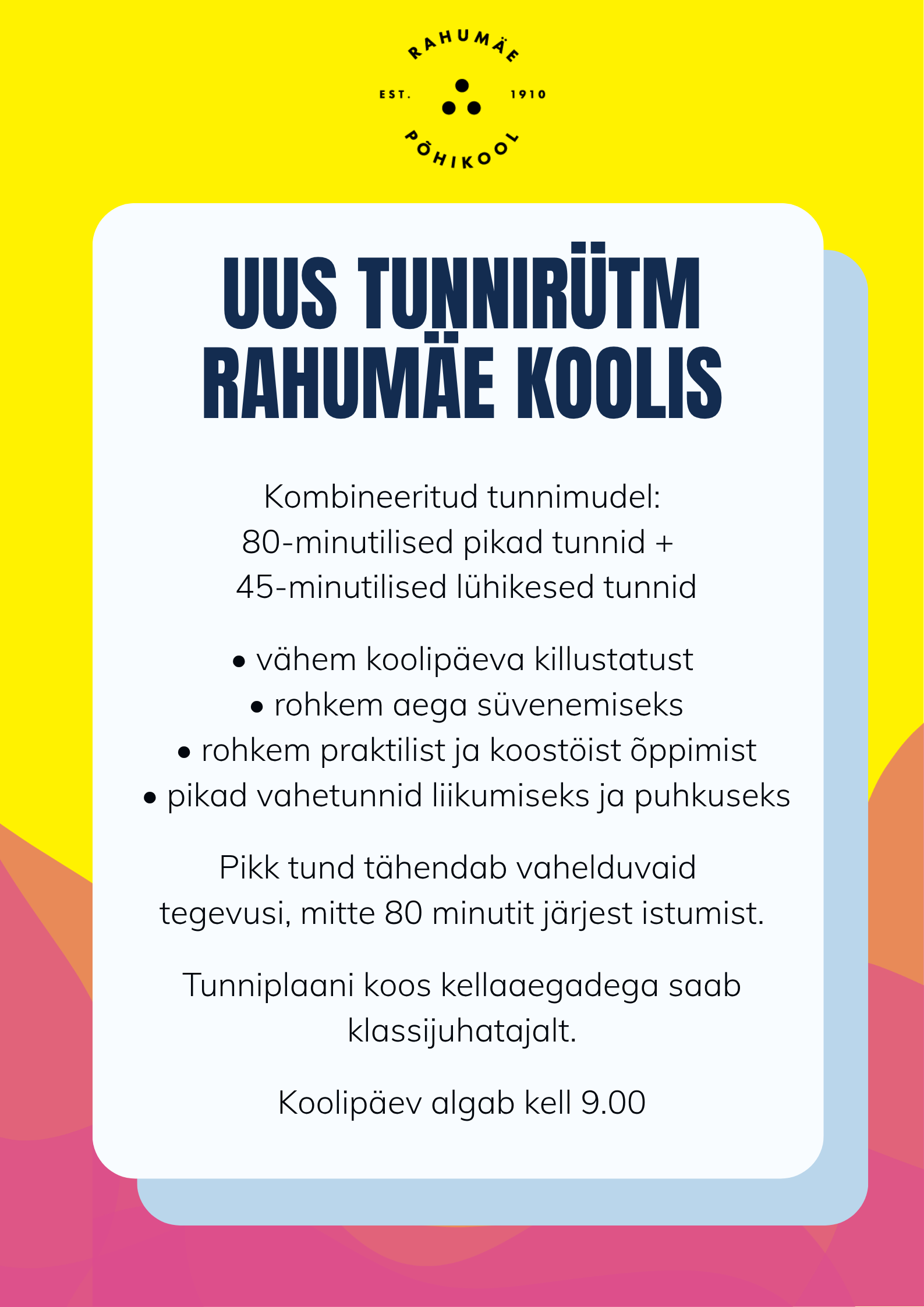 RAHUMÄE
EST. 1910
PÕHIKOOL

UUS TUNNIRÜTM RAHUMÄE KOOLIS

Kombineeritud tunnimudel:
80-minutilised pikad tunnid +
45-minutilised lühikesed tunnid

• vähem koolipäeva killustatust
• rohkem aega süvenemiseks
• rohkem praktilist ja koostöist õppimist
• pikad vahetunnid liikumiseks ja puhkuseks

Pikk tund tähendab vahelduvaid tegevusi, mitte 80 minutit järjest istumist.

Tunniplaani koos kellaaegadega saab klassijuhatajalt.

Koolipäev algab kell 9.00